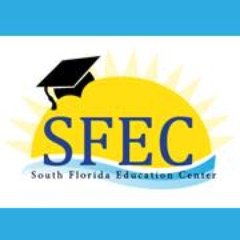 SFEC
South Florida Education Center